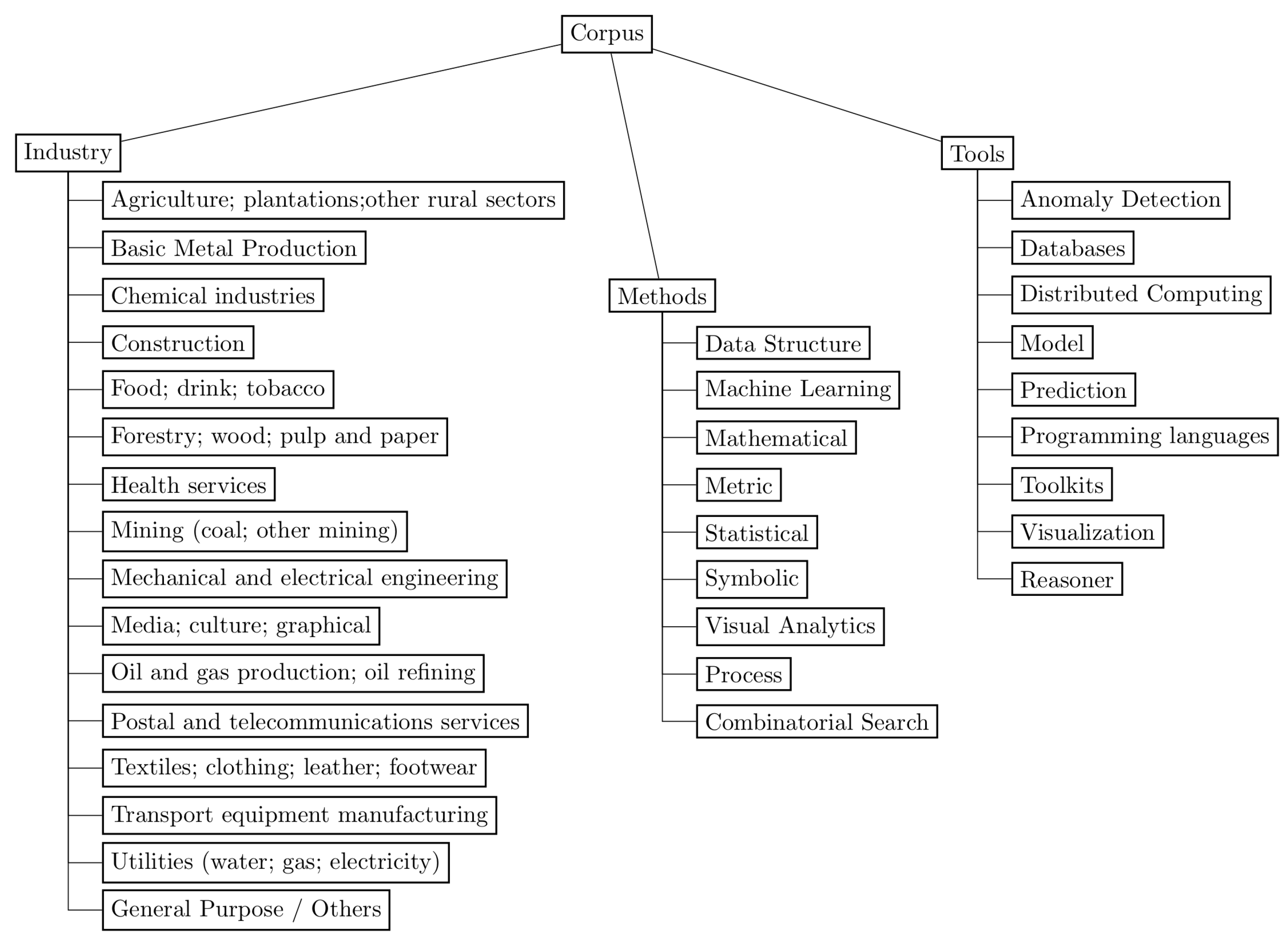 Corpus

Industry

Agriculture; plantations;other rural sectors

Basic Metal Production

Chemical industries

Construction

Food; drink; tobacco

Forestry; wood; pulp and paper

Health services

Mining (coal; other mining)

Mechanical and electrical engineering

Media; culture; graphical

Oil and gas production; oil refining

Postal and telecommunications services

Textiles; clothing; leather; footwear

Transport equipment manufacturing

Utilities (water; gas; electricity)

General Purpose / Others

Methods

Data Structure

Machine Learning

Mathematical

Metric

Statistical

Symbolic

Visual Analytics

Process

Combinatorial Search

Tools

Anomaly Detection

Databases

Distributed Computing

Model

Prediction

Programming languages

Toolkits

Visualization

Reasoner